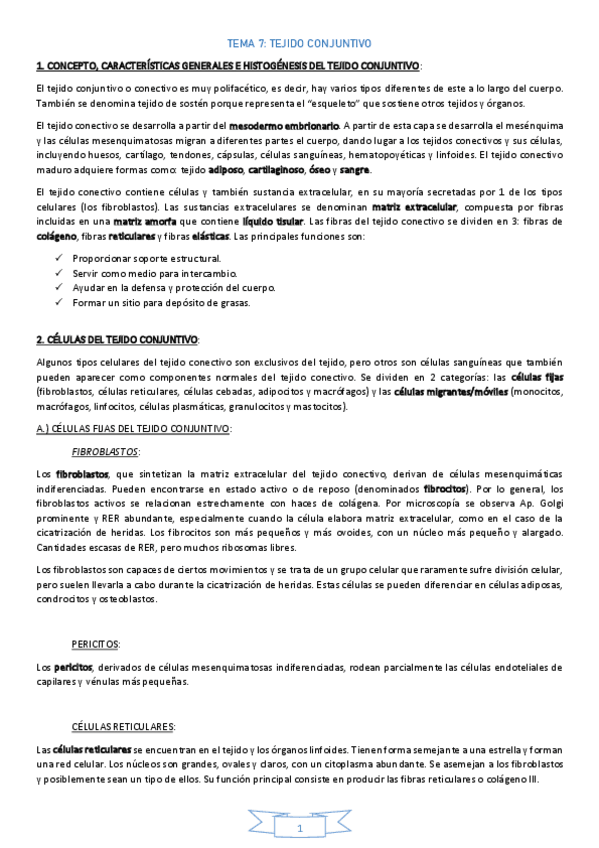 TEMA 7: TEJIDO CONJUNTIVO

1. CONCEPTO, CARACTERÍSTICAS GENERALES E HISTOGÉNESIS DEL TEJIDO CONJUNTIVO:

El tejido conjuntivo o conectivo es muy polifacético, es decir, hay varios tipos diferentes de este a lo largo del cuerpo. También se denomina tejido de sostén porque representa el "esqueleto" que sostiene otros tejidos y órganos.

El tejido conectivo se desarrolla a partir del mesodermo embrionario. A partir de esta capa se desarrolla el mesénquima y las células mesenquimatosas migran a diferentes partes el cuerpo, dando lugar a los tejidos conectivos y sus células, incluyendo huesos, cartílago, tendones, cápsulas, células sanguíneas, hematopoyéticas y linfoides. El tejido conectivo maduro adquiere formas como: tejido adiposo, cartilaginoso, óseo y sangre.

El tejido conectivo contiene células y también sustancia extracelular, en su mayoría secretadas por 1 de los tipos celulares (los fibroblastos). Las sustancias extracelulares se denominan matriz extracelular, compuesta por fibras incluidas en una matriz amorfa que contiene líquido tisular. Las fibras del tejido conectivo se dividen en 3: fibras de colágeno, fibras reticulares y fibras elásticas. Las principales funciones son:

✓ Proporcionar soporte estructural.
✓ Servir como medio para intercambio.
✓ Ayudar en la defensa y protección del cuerpo.
✓ Formar un sitio para depósito de grasas.

2. CÉLULAS DEL TEJIDO CONJUNTIVO:

Algunos tipos celulares del tejido conectivo son exclusivos del tejido, pero otros son células sanguíneas que también pueden aparecer como componentes normales del tejido conectivo. Se dividen en 2 categorías: las células fijas (fibroblastos, células reticulares, células cebadas, adipocitos y macrófagos) y las células migrantes/móviles (monocitos, macrófagos, linfocitos, células plasmáticas, granulocitos y mastocitos).

A.) CÉLULAS FIJAS DEL TEJIDO CONJUNTIVO:

FIBROBLASTOS:

Los fibroblastos, que sintetizan la matriz extracelular del tejido conectivo, derivan de células mesenquimáticas indiferenciadas. Pueden encontrarse en estado activo o de reposo (denominados fibrocitos). Por lo general, los fibroblastos activos se relacionan estrechamente con haces de colágena. Por microscopía se observa Ap. Golgi prominente y RER abundante, especialmente cuando la célula elabora matriz extracelular, como en el caso de la cicatrización de heridas. Los fibrocitos son más pequeños y más ovoides, con un núcleo más pequeño y alargado. Cantidades escasas de RER, pero muchos ribosomas libres.

Los fibroblastos son capaces de ciertos movimientos y se trata de un grupo celular que raramente sufre división celular, pero suelen llevarla a cabo durante la cicatrización de heridas. Estas células se pueden diferenciar en células adiposas, condrocitos y osteoblastos.

PERICITOS:

Los pericitos, derivados de células mesenquimatosas indiferenciadas, rodean parcialmente las células endoteliales de capilares y vénulas más pequeñas.

CÉLULAS RETICULARES:

Las células reticulares se encuentran en el tejido y los órganos linfoides. Tienen forma semejante a una estrella y forman una red celular. Los núcleos son grandes, ovales y claros, con un citoplasma abundante. Se asemejan a los fibroblastos y posiblemente sean un tipo de ellos. Su función principal consiste en producir las fibras reticulares o colágeno III.

1